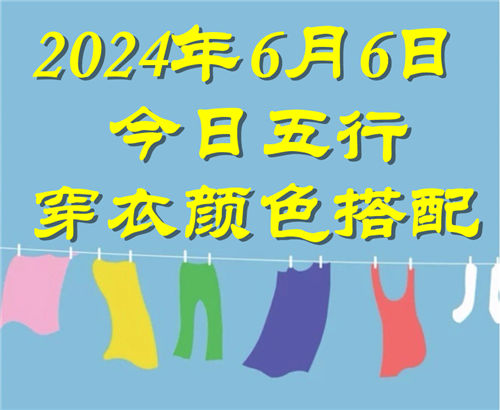 2024年6月6日
今日五行
穿衣颜色搭配